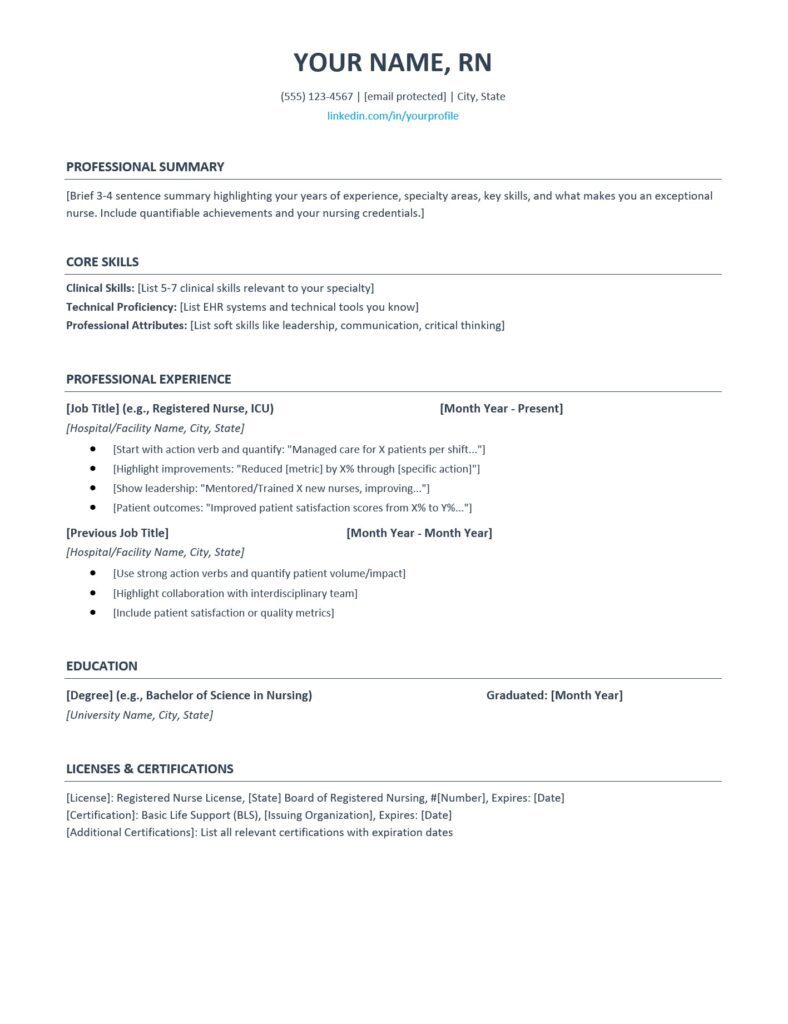 YOUR NAME, RN

(555) 123-4567 | [email protected] | City, State
linkedin.com/in/yourprofile

PROFESSIONAL SUMMARY

[Brief 3-4 sentence summary highlighting your years of experience, specialty areas, key skills, and what makes you an exceptional nurse. Include quantifiable achievements and your nursing credentials.]

CORE SKILLS

Clinical Skills: [List 5-7 clinical skills relevant to your specialty]
Technical Proficiency: [List EHR systems and technical tools you know]
Professional Attributes: [List soft skills like leadership, communication, critical thinking]

PROFESSIONAL EXPERIENCE

[Job Title] (e.g., Registered Nurse, ICU) [Month Year - Present]
[Hospital/Facility Name, City, State]
- [Start with action verb and quantify: "Managed care for X patients per shift..."]
- [Highlight improvements: "Reduced [metric] by X% through [specific action]"]
- [Show leadership: "Mentored/Trained X new nurses, improving..."]
- [Patient outcomes: "Improved patient satisfaction scores from X% to Y%..."]

[Previous Job Title] [Month Year - Month Year]
[Hospital/Facility Name, City, State]
- [Use strong action verbs and quantify patient volume/impact]
- [Highlight collaboration with interdisciplinary team]
- [Include patient satisfaction or quality metrics]

EDUCATION

[Degree] (e.g., Bachelor of Science in Nursing) Graduated: [Month Year]
[University Name, City, State]

LICENSES & CERTIFICATIONS

[License]: Registered Nurse License, [State] Board of Registered Nursing, #[Number], Expires: [Date]
[Certification]: Basic Life Support (BLS), [Issuing Organization], Expires: [Date]
[Additional Certifications]: List all relevant certifications with expiration dates